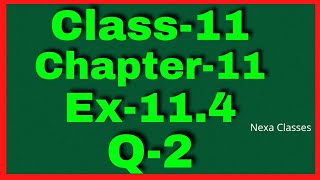 Class-11
Chapter-11
Ex-11.4
Nexa Classes
Q-2